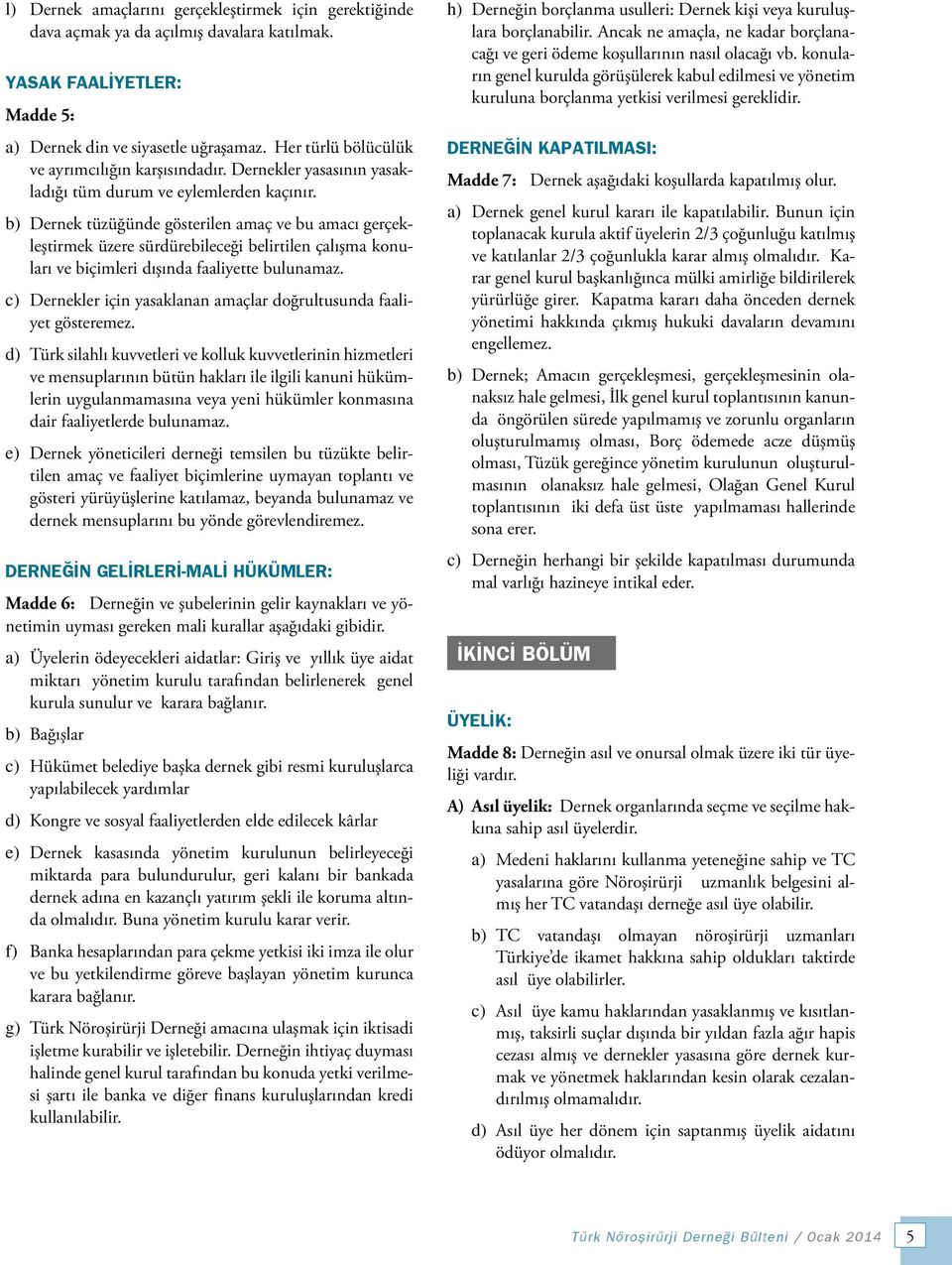 l) Dernek amaçlarını gerçekleştirmek için gerektiğinde dava açmak ya da açılmış davalara katılmak.

YASAK FAALİYETLER:

Madde 5:

a) Dernek din ve siyasetle uğraşamaz. Her türlü bölücülük ve ayrımcılığın karşısındadır. Dernekler yasasının yasakladığı tüm durum ve eylemlerden kaçınır.

b) Dernek tüzüğünde gösterilen amaç ve bu amacı gerçekleştirmek üzere sürdürebileceği belirtilen çalışma konuları ve biçimleri dışında faaliyette bulunamaz.

c) Dernekler için yasaklanan amaçlar doğrultusunda faaliyet gösteremez.

d) Türk silahlı kuvvetleri ve kolluk kuvvetlerinin hizmetleri ve mensuplarının bütün hakları ile ilgili kanuni hükümlerin uygulanmamasına veya yeni hükümler konmasına dair faaliyetlerde bulunamaz.

e) Dernek yöneticileri derneği temsilen bu tüzükte belirtilen amaç ve faaliyet biçimlerine uymayan toplantı ve gösteri yürüyüşlerine katılamaz, beyanda bulunamaz ve dernek mensuplarını bu yönde görevlendiremez.

DERNEĞİN GELİRLERİ-MALİ HÜKÜMLER:

Madde 6: Derneğin ve şubelerinin gelir kaynakları ve yönetimin uyması gereken mali kurallar aşağıdaki gibidir.

a) Üyelerin ödeyecekleri aidatlar: Giriş ve yıllık üye aidat miktarı yönetim kurulu tarafından belirlenerek genel kurula sunulur ve karara bağlanır.

b) Bağışlar

c) Hükümet belediye başka dernek gibi resmi kuruluşlarca yapılabilecek yardımlar

d) Kongre ve sosyal faaliyetlerden elde edilecek kârlar

e) Dernek kasasında yönetim kurulunun belirleyeceği miktarda para bulundurulur, geri kalanı bir bankada dernek adına en kazançlı yatırım şekli ile koruma altında olmalıdır. Buna yönetim kurulu karar verir.

f) Banka hesaplarından para çekme yetkisi iki imza ile olur ve bu yetkilendirme göreve başlayan yönetim kurunca karara bağlanır.

g) Türk Nöroşirürji Derneği amacına ulaşmak için iktisadi işletme kurabilir ve işletebilir. Derneğin ihtiyaç duyması halinde genel kurul tarafından bu konuda yetki verilmesi şartı ile banka ve diğer finans kuruluşlarından kredi kullanılabilir.

h) Derneğin borçlanma usulleri: Dernek kişi veya kuruluşlara borçlanabilir. Ancak ne amaçla, ne kadar borçlanacağı ve geri ödeme koşullarının nasıl olacağı vb. konuların genel kurulda görüşülerek kabul edilmesi ve yönetim kuruluna borçlanma yetkisi verilmesi gereklidir.

DERNEĞİN KAPATILMASI:

Madde 7: Dernek aşağıdaki koşullarda kapatılmış olur.

a) Dernek genel kurul kararı ile kapatılabilir. Bunun için toplanacak kurula aktif üyelerin 2/3 çoğunluğu katılmış ve katılanlar 2/3 çoğunlukla karar almış olmalıdır. Karar genel kurul başkanlığınca mülki amirliğe bildirilerek yürürlüğe girer. Kapatma kararı daha önceden dernek yönetimi hakkında çıkmış hukuki davaların devamını engellemez.

b) Dernek; Amacın gerçekleşmesi, gerçekleşmesinin olanaksız hale gelmesi, İlk genel kurul toplantısının kanunda öngörülen sürede yapılmamış ve zorunlu organların oluşturulmamış olması, Borç ödemede acze düşmüş olması, Tüzük gereğince yönetim kurulunun oluşturulmasının olanaksız hale gelmesi, Olağan Genel Kurul toplantısının iki defa üst üste yapılmaması hallerinde sona erer.

c) Derneğin herhangi bir şekilde kapatılması durumunda mal varlığı hazineye intikal eder.

İKİNCİ BÖLÜM

ÜYELİK:

Madde 8: Derneğin asıl ve onursal olmak üzere iki tür üyeliği vardır.

A) Asıl üyelik: Dernek organlarında seçme ve seçilme hakkına sahip asıl üyelerdir.

a) Medeni haklarını kullanma yeteneğine sahip ve TC yasalarına göre Nöroşirürji uzmanlık belgesini almış her TC vatandaşı derneğe asıl üye olabilir.

b) TC vatandaşı olmayan nöroşirürji uzmanları Türkiye'de ikamet hakkına sahip oldukları taktirde asıl üye olabilirler.

c) Asıl üye kamu haklarından yasaklanmış ve kısıtlanmış, taksirli suçlar dışında bir yıldan fazla ağır hapis cezası almış ve dernekler yasasına göre dernek kurmak ve yönetmek haklarından kesin olarak cezalandırılmış olmamalıdır.

d) Asıl üye her dönem için saptanmış üyelik aidatını ödüyor olmalıdır.

Türk Nöroşirürji Derneği Bülteni / Ocak 2014 5